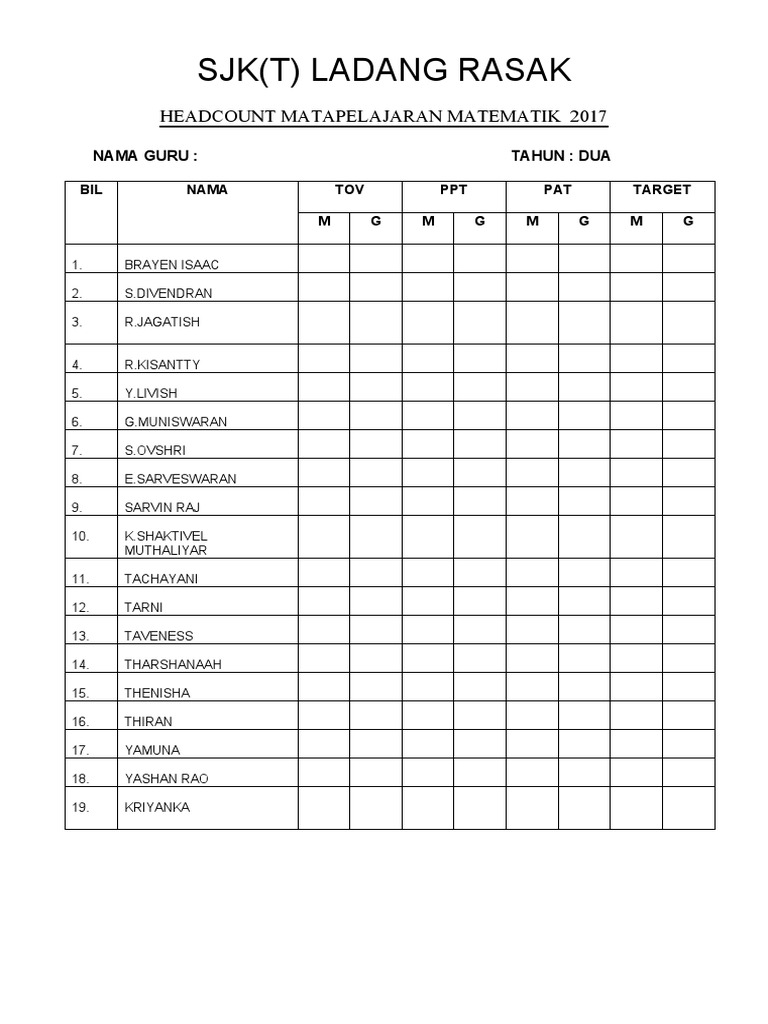 SJK(T) LADANG RASAK

HEADCOUNT MATAPELAJARAN MATEMATIK 2017

NAMA GURU :

TAHUN : DUA

| BIL | NAMA | TOV | | PPT | | PAT | | TARGET | |
|---|---|---|---|---|---|---|---|---|---|
| | | M | G | M | G | M | G | M | G |
| 1. | BRAYEN ISAAC | | | | | | | | |
| 2. | S.DIVENDRAN | | | | | | | | |
| 3. | R.JAGATISH | | | | | | | | |
| 4. | R.KISANTTY | | | | | | | | |
| 5. | Y.LIVISH | | | | | | | | |
| 6. | G.MUNISWARAN | | | | | | | | |
| 7. | S.OVSHRI | | | | | | | | |
| 8. | E.SARVESWARAN | | | | | | | | |
| 9. | SARVIN RAJ | | | | | | | | |
| 10. | K.SHAKTIVEL MUTHALIYAR | | | | | | | | |
| 11. | TACHAYANI | | | | | | | | |
| 12. | TARNI | | | | | | | | |
| 13. | TAVENESS | | | | | | | | |
| 14. | THARSHANAAH | | | | | | | | |
| 15. | THENISHA | | | | | | | | |
| 16. | THIRAN | | | | | | | | |
| 17. | YAMUNA | | | | | | | | |
| 18. | YASHAN RAO | | | | | | | | |
| 19. | KRIYANKA | | | | | | | | |